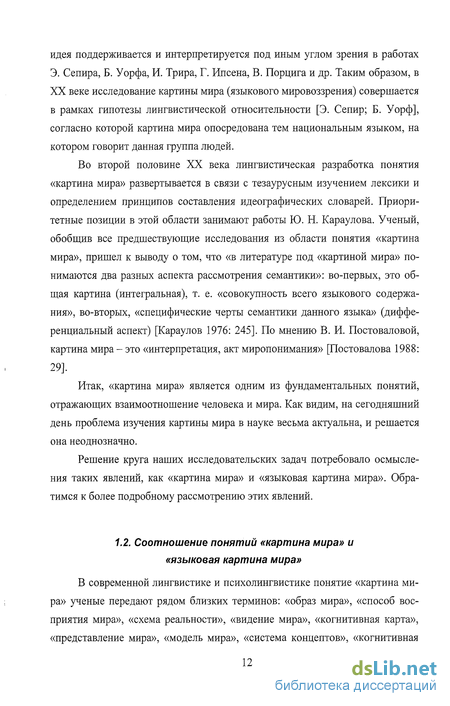 идея поддерживается и интерпретируется под иным углом зрения в работах Э. Сепира, Б. Уорфа, И. Трира, Г. Ипсена, В. Порцига и др. Таким образом, в XX веке исследование картины мира (языкового мировоззрения) совершается в рамках гипотезы лингвистической относительности [Э. Сепир; Б. Уорф], согласно которой картина мира опосредована тем национальным языком, на котором говорит данная группа людей.

Во второй половине XX века лингвистическая разработка понятия «картина мира» развертывается в связи с тезаурусным изучением лексики и определением принципов составления идеографических словарей. Приоритетные позиции в этой области занимают работы Ю. Н. Караулова. Ученый, обобщив все предшествующие исследования из области понятия «картина мира», пришел к выводу о том, что «в литературе под «картиной мира» понимаются два разных аспекта рассмотрения семантики»: во-первых, это общая картина (интегральная), т. е. «совокупность всего языкового содержания», во-вторых, «специфические черты семантики данного языка» (дифференциальный аспект) [Караулов 1976: 245]. По мнению В. И. Постоваловой, картина мира – это «интерпретация, акт миропонимания» [Постовалова 1988: 29].

Итак, «картина мира» является одним из фундаментальных понятий, отражающих взаимоотношение человека и мира. Как видим, на сегодняшний день проблема изучения картины мира в науке весьма актуальна, и решается она неоднозначно.

Решение круга наших исследовательских задач потребовало осмысления таких явлений, как «картина мира» и «языковая картина мира». Обратимся к более подробному рассмотрению этих явлений.

1.2. Соотношение понятий «картина мира» и «языковая картина мира»

В современной лингвистике и психолингвистике понятие «картина мира» ученые передают рядом близких терминов: «образ мира», «способ восприятия мира», «схема реальности», «видение мира», «когнитивная карта», «представление мира», «модель мира», «система концептов», «когнитивная

12

dsLib.net
библиотека диссертаций